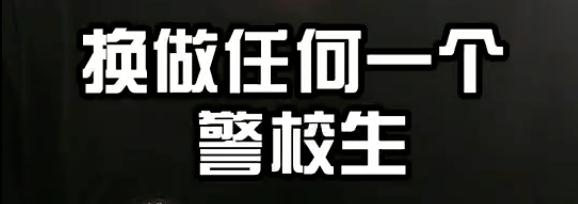 换做任何一个
警校生